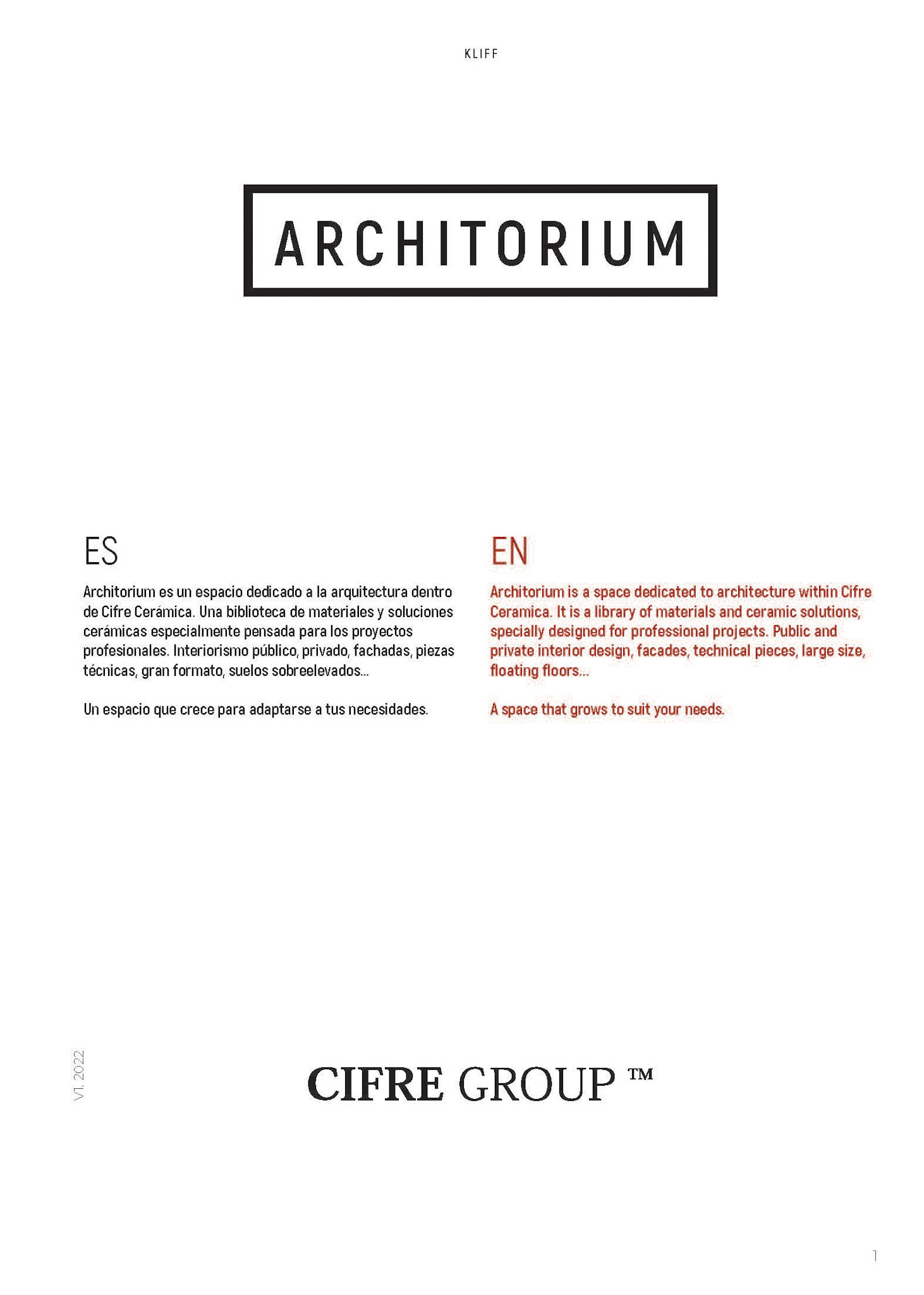 KLIFF

ARCHITORIUM

ES

Architorium es un espacio dedicado a la arquitectura dentro de Cifre Cerámica. Una biblioteca de materiales y soluciones cerámicas especialmente pensada para los proyectos profesionales. Interiorismo público, privado, fachadas, piezas técnicas, gran formato, suelos sobreelevados...

Un espacio que crece para adaptarse a tus necesidades.

EN

Architorium is a space dedicated to architecture within Cifre Ceramica. It is a library of materials and ceramic solutions, specially designed for professional projects. Public and private interior design, facades, technical pieces, large size, floating floors...

A space that grows to suit your needs.

V1. 2022

CIFRE GROUP ™

1